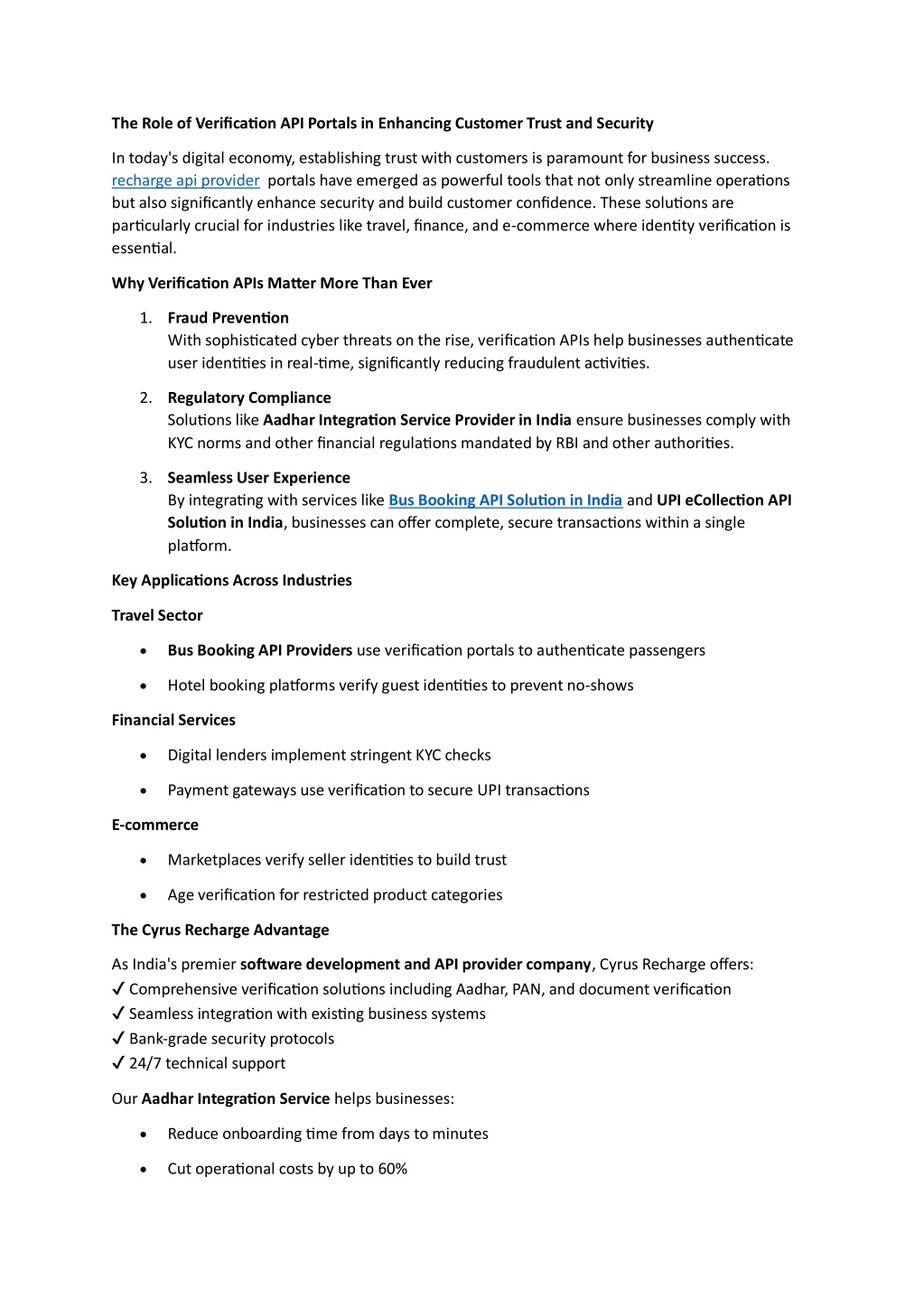 The Role of Verification API Portals in Enhancing Customer Trust and Security

In today's digital economy, establishing trust with customers is paramount for business success. recharge api provider portals have emerged as powerful tools that not only streamline operations but also significantly enhance security and build customer confidence. These solutions are particularly crucial for industries like travel, finance, and e-commerce where identity verification is essential.

Why Verification APIs Matter More Than Ever

1. Fraud Prevention
With sophisticated cyber threats on the rise, verification APIs help businesses authenticate user identities in real-time, significantly reducing fraudulent activities.

2. Regulatory Compliance
Solutions like Aadhar Integration Service Provider in India ensure businesses comply with KYC norms and other financial regulations mandated by RBI and other authorities.

3. Seamless User Experience
By integrating with services like Bus Booking API Solution in India and UPI eCollection API Solution in India, businesses can offer complete, secure transactions within a single platform.

Key Applications Across Industries

Travel Sector

• Bus Booking API Providers use verification portals to authenticate passengers

• Hotel booking platforms verify guest identities to prevent no-shows

Financial Services

• Digital lenders implement stringent KYC checks

• Payment gateways use verification to secure UPI transactions

E-commerce

• Marketplaces verify seller identities to build trust

• Age verification for restricted product categories

The Cyrus Recharge Advantage

As India's premier software development and API provider company, Cyrus Recharge offers:
✓ Comprehensive verification solutions including Aadhar, PAN, and document verification
✓ Seamless integration with existing business systems
✓ Bank-grade security protocols
✓ 24/7 technical support

Our Aadhar Integration Service helps businesses:

• Reduce onboarding time from days to minutes

• Cut operational costs by up to 60%